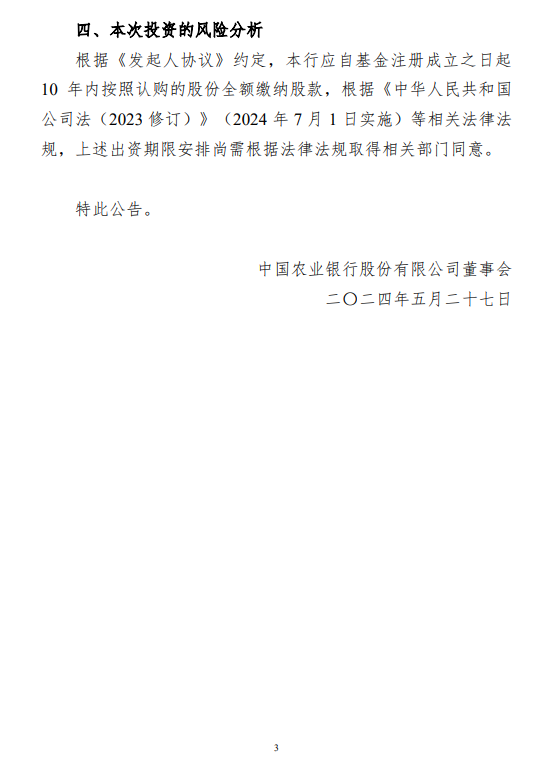 四、本次投资的风险分析

根据《发起人协议》约定，本行应自基金注册成立之日起 10 年内按照认购的股份全额缴纳股款，根据《中华人民共和国公司法（2023 修订）》（2024 年 7 月 1 日实施）等相关法律法规，上述出资期限安排尚需根据法律法规取得相关部门同意。

特此公告。

中国农业银行股份有限公司董事会
二〇二四年五月二十七日

3